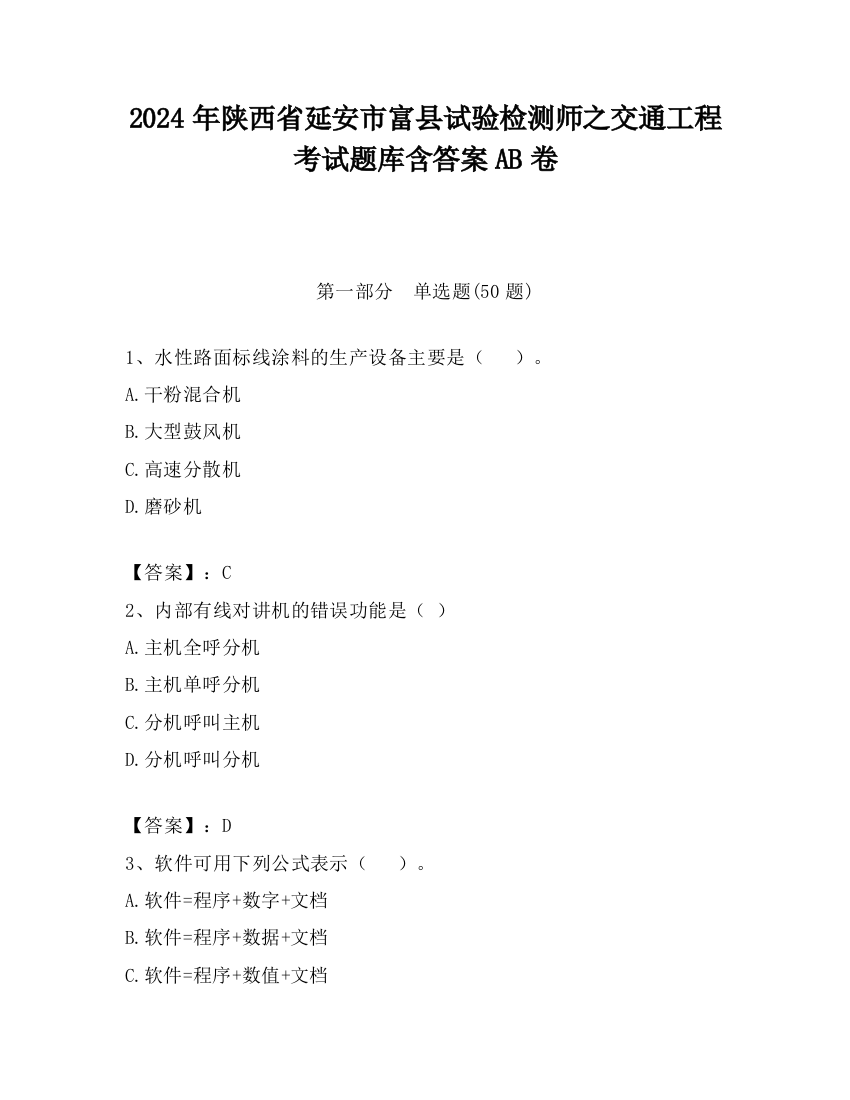 2024 年陕西省延安市富县试验检测师之交通工程考试题库含答案 AB 卷

第一部分　单选题(50 题)

1、水性路面标线涂料的生产设备主要是（　　）。

A.干粉混合机

B.大型鼓风机

C.高速分散机

D.磨砂机

【答案】：C

2、内部有线对讲机的错误功能是（ ）

A.主机全呼分机

B.主机单呼分机

C.分机呼叫主机

D.分机呼叫分机

【答案】：D

3、软件可用下列公式表示（　　）。

A.软件=程序+数字+文档

B.软件=程序+数据+文档

C.软件=程序+数值+文档